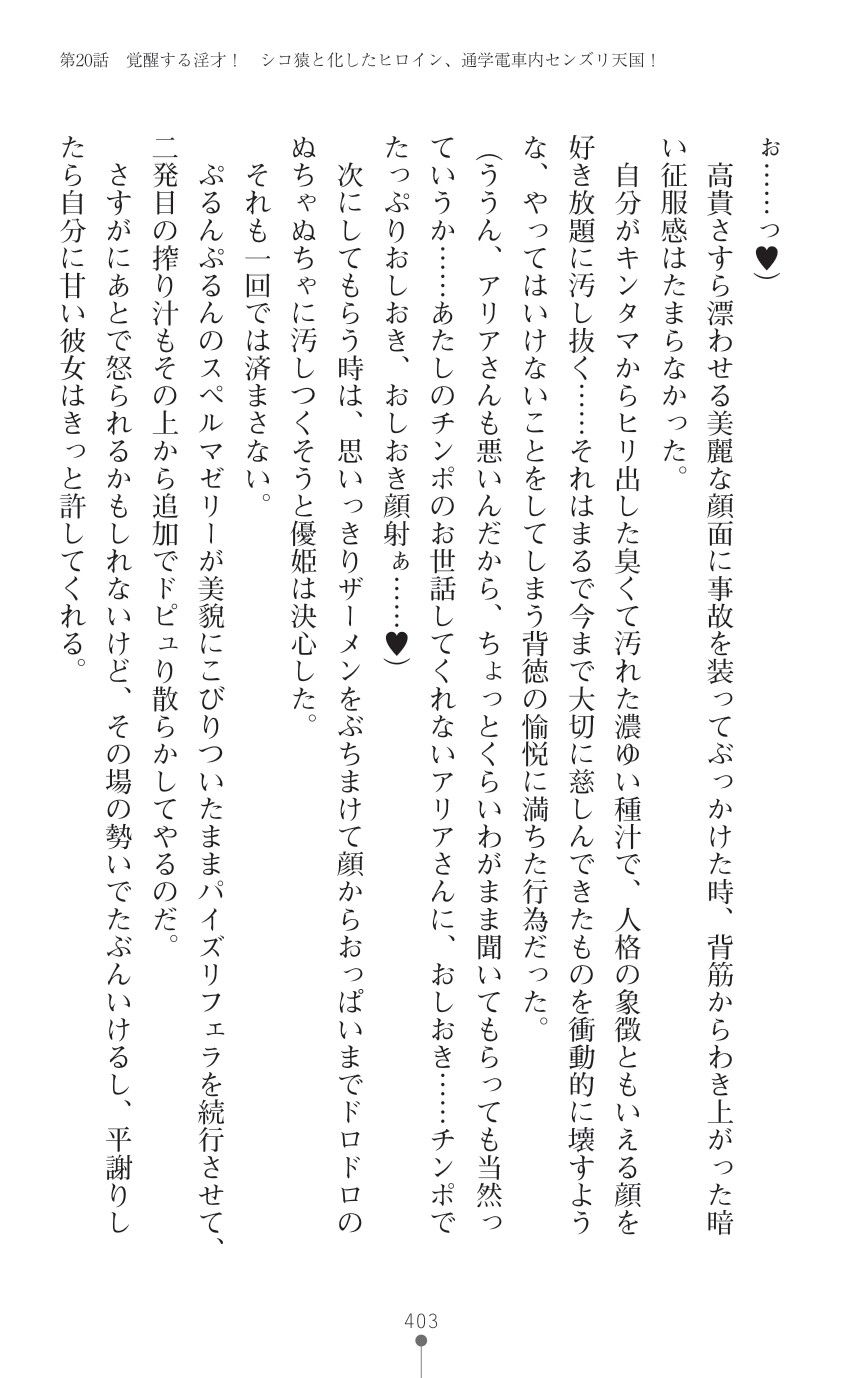 第20話　覚醒する淫才！　シコ猿と化したヒロイン、通学電車内センズリ天国！

ぉ……っ♥）

高貴さすら漂わせる美麗な顔面に事故を装ってぶっかけた時、背筋からわき上がった暗い征服感はたまらなかった。

自分がキンタマからヒリ出した臭くて汚れた濃ゆい種汁で、人格の象徴ともいえる顔を好き放題に汚し抜く……それはまるで今まで大切に慈しんできたものを衝動的に壊すような、やってはいけないことをしてしまう背徳の愉悦に満ちた行為だった。

（ううん、アリアさんも悪いんだから、ちょっとくらいわがまま聞いてもらっても当然っていうか……あたしのチンポのお世話してくれないアリアさんに、おしおき……チンポでたっぷりおしおき、おしおき顔射ぁ……♥）

次にしてもらう時は、思いっきりザーメンをぶちまけて顔からおっぱいまでドロドロのぬちゃぬちゃに汚しつくそうと優姫は決心した。

それも一回では済まさない。

ぷるんぷるんのスペルマゼリーが美貌にこびりついたままパイズリフェラを続行させて、二発目の搾り汁もその上から追加でドピュり散らかしてやるのだ。

さすがにあとで怒られるかもしれないけど、その場の勢いでたぶんいけるし、平謝りしたら自分に甘い彼女はきっと許してくれる。

403